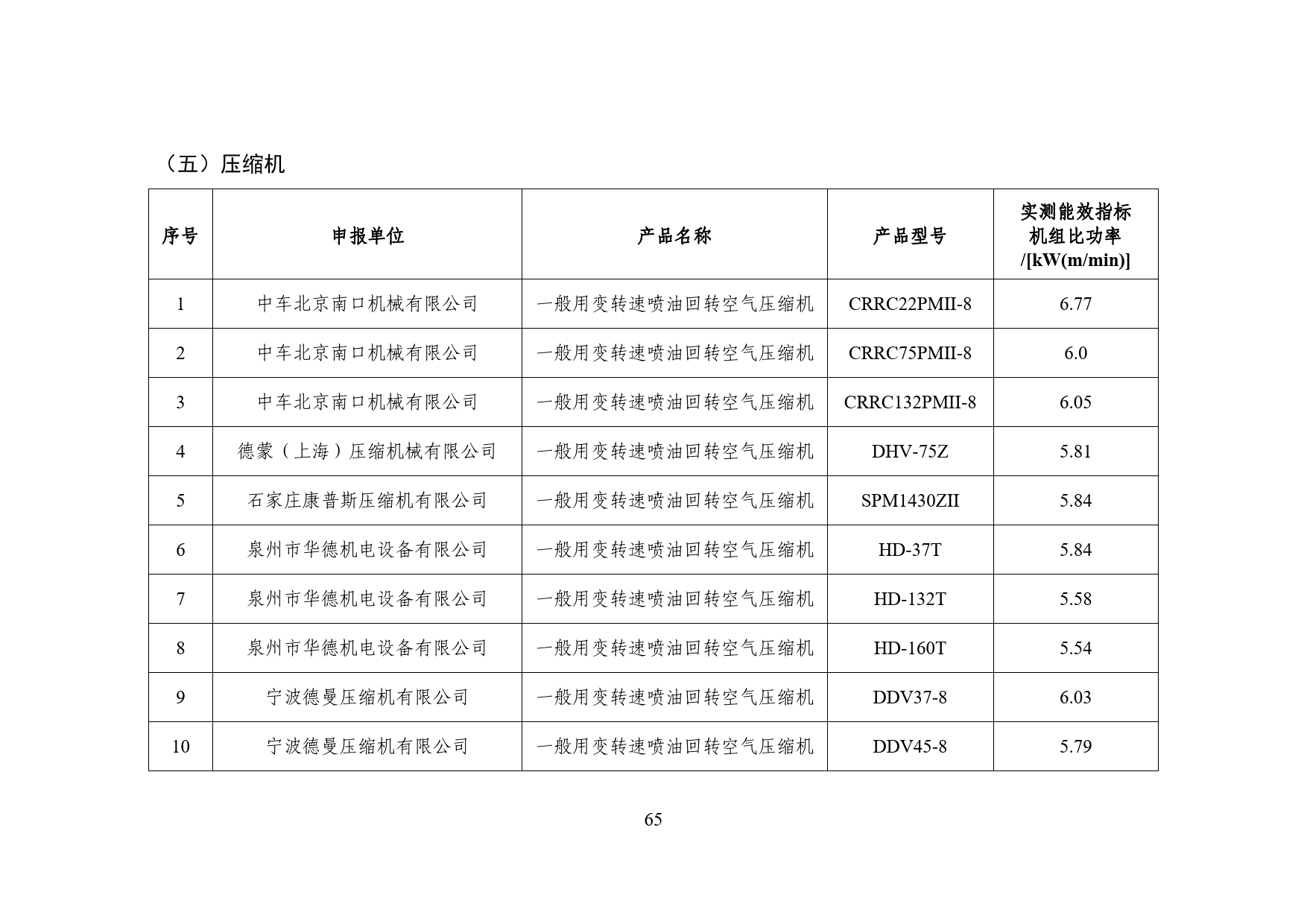 （五）压缩机

| 序号 | 申报单位 | 产品名称 | 产品型号 | 实测能效指标 机组比功率 /[kW(m/min)] |
|---|---|---|---|---|
| 1 | 中车北京南口机械有限公司 | 一般用变转速喷油回转空气压缩机 | CRRC22PMII-8 | 6.77 |
| 2 | 中车北京南口机械有限公司 | 一般用变转速喷油回转空气压缩机 | CRRC75PMII-8 | 6.0 |
| 3 | 中车北京南口机械有限公司 | 一般用变转速喷油回转空气压缩机 | CRRC132PMII-8 | 6.05 |
| 4 | 德蒙（上海）压缩机械有限公司 | 一般用变转速喷油回转空气压缩机 | DHV-75Z | 5.81 |
| 5 | 石家庄康普斯压缩机有限公司 | 一般用变转速喷油回转空气压缩机 | SPM1430ZII | 5.84 |
| 6 | 泉州市华德机电设备有限公司 | 一般用变转速喷油回转空气压缩机 | HD-37T | 5.84 |
| 7 | 泉州市华德机电设备有限公司 | 一般用变转速喷油回转空气压缩机 | HD-132T | 5.58 |
| 8 | 泉州市华德机电设备有限公司 | 一般用变转速喷油回转空气压缩机 | HD-160T | 5.54 |
| 9 | 宁波德曼压缩机有限公司 | 一般用变转速喷油回转空气压缩机 | DDV37-8 | 6.03 |
| 10 | 宁波德曼压缩机有限公司 | 一般用变转速喷油回转空气压缩机 | DDV45-8 | 5.79 |

65